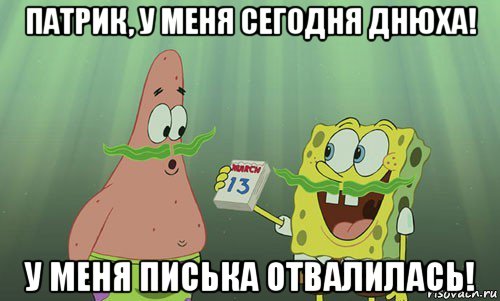 ПАТРИК, У МЕНЯ СЕГОДНЯ ДНЮХА!

MARCH
13

У МЕНЯ ПИСЬКА ОТВАЛИЛАСЬ!

risovach.ru